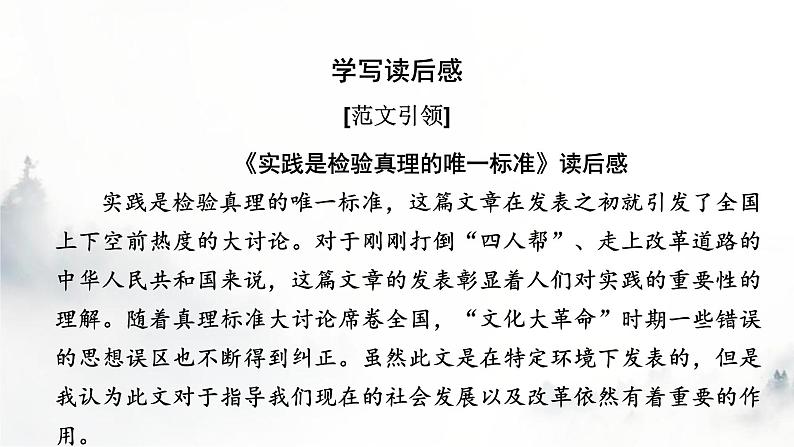 学写读后感

[范文引领]

《实践是检验真理的唯一标准》读后感

实践是检验真理的唯一标准，这篇文章在发表之初就引发了全国上下空前热度的大讨论。对于刚刚打倒“四人帮”、走上改革道路的中华人民共和国来说，这篇文章的发表彰显着人们对实践的重要性的理解。随着真理标准大讨论席卷全国，“文化大革命”时期一些错误的思想误区也不断得到纠正。虽然此文是在特定环境下发表的，但是我认为此文对于指导我们现在的社会发展以及改革依然有着重要的作用。